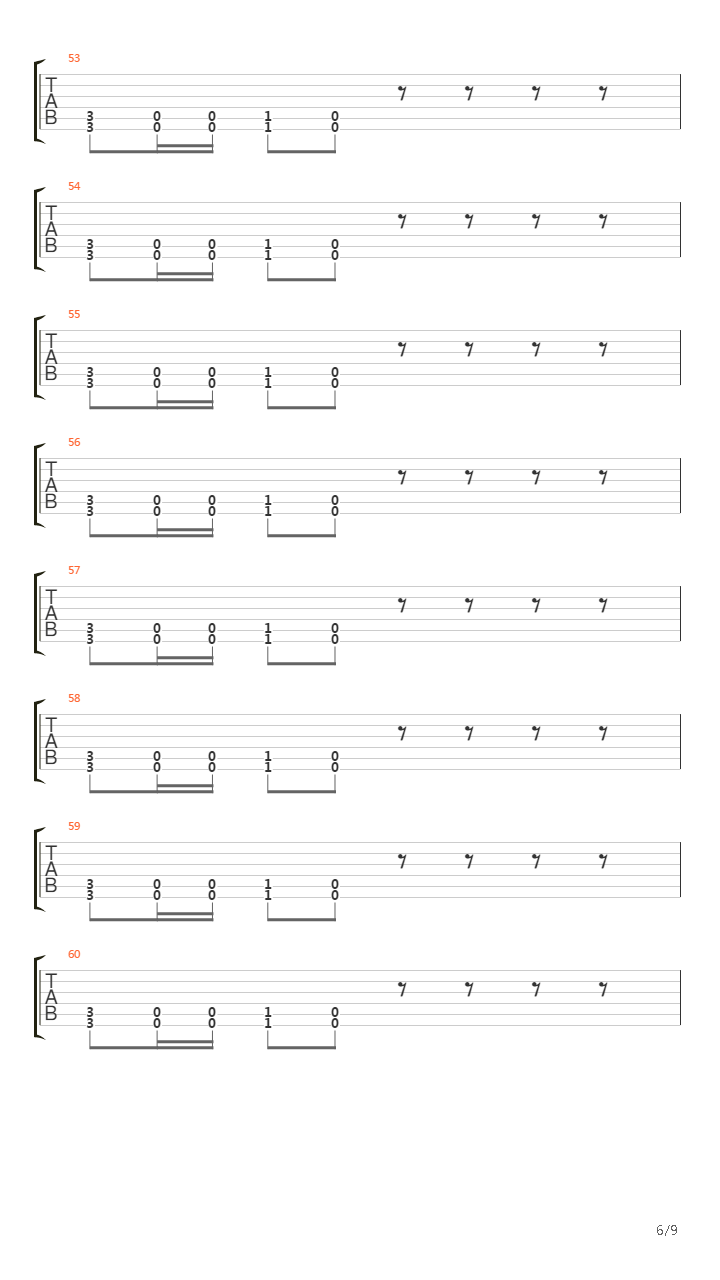 53
T
A
B
3 0 0 1 0
3 0 0 1 0

54
T
A
B
3 0 0 1 0
3 0 0 1 0

55
T
A
B
3 0 0 1 0
3 0 0 1 0

56
T
A
B
3 0 0 1 0
3 0 0 1 0

57
T
A
B
3 0 0 1 0
3 0 0 1 0

58
T
A
B
3 0 0 1 0
3 0 0 1 0

59
T
A
B
3 0 0 1 0
3 0 0 1 0

60
T
A
B
3 0 0 1 0
3 0 0 1 0

6/9